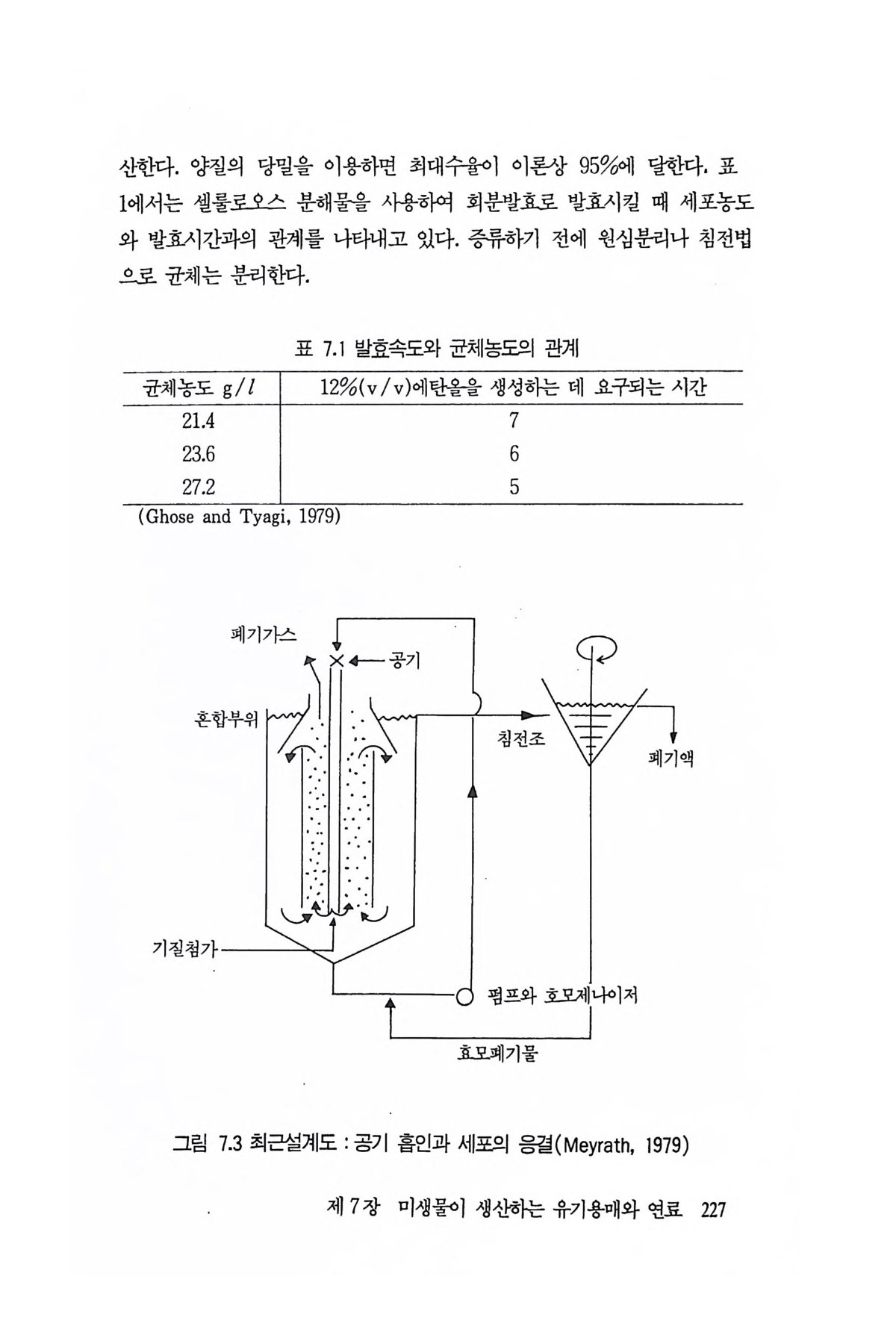 산한다. 양질의 당밀을 이용하면 최대수율이 이론상 95%에 달한다. 표 1에서는 셀룰로오스 분해물을 사용하여 회분발효로 발효시킬 때 세포농도와 발효시간과의 관계를 나타내고 있다. 증류하기 전에 원심분리나 침전법으로 균체는 분리한다.

표 7.1 발효속도와 균체농도의 관계

| 균체농도 g/$l$ | 12%(v/v)에탄올을 생성하는 데 요구되는 시간 |
|---|---|
| 21.4 | 7 |
| 23.6 | 6 |
| 27.2 | 5 |

(Ghose and Tyagi, 1979)

폐기가스
공기
혼합부위
침전조
폐기액
기질첨가
펌프와 호모제나이저
효모폐기물

그림 7.3 최근설계도 : 공기 흡인과 세포의 응결(Meyrath, 1979)

제 7 장 미생물이 생산하는 유기용매와 연료 227